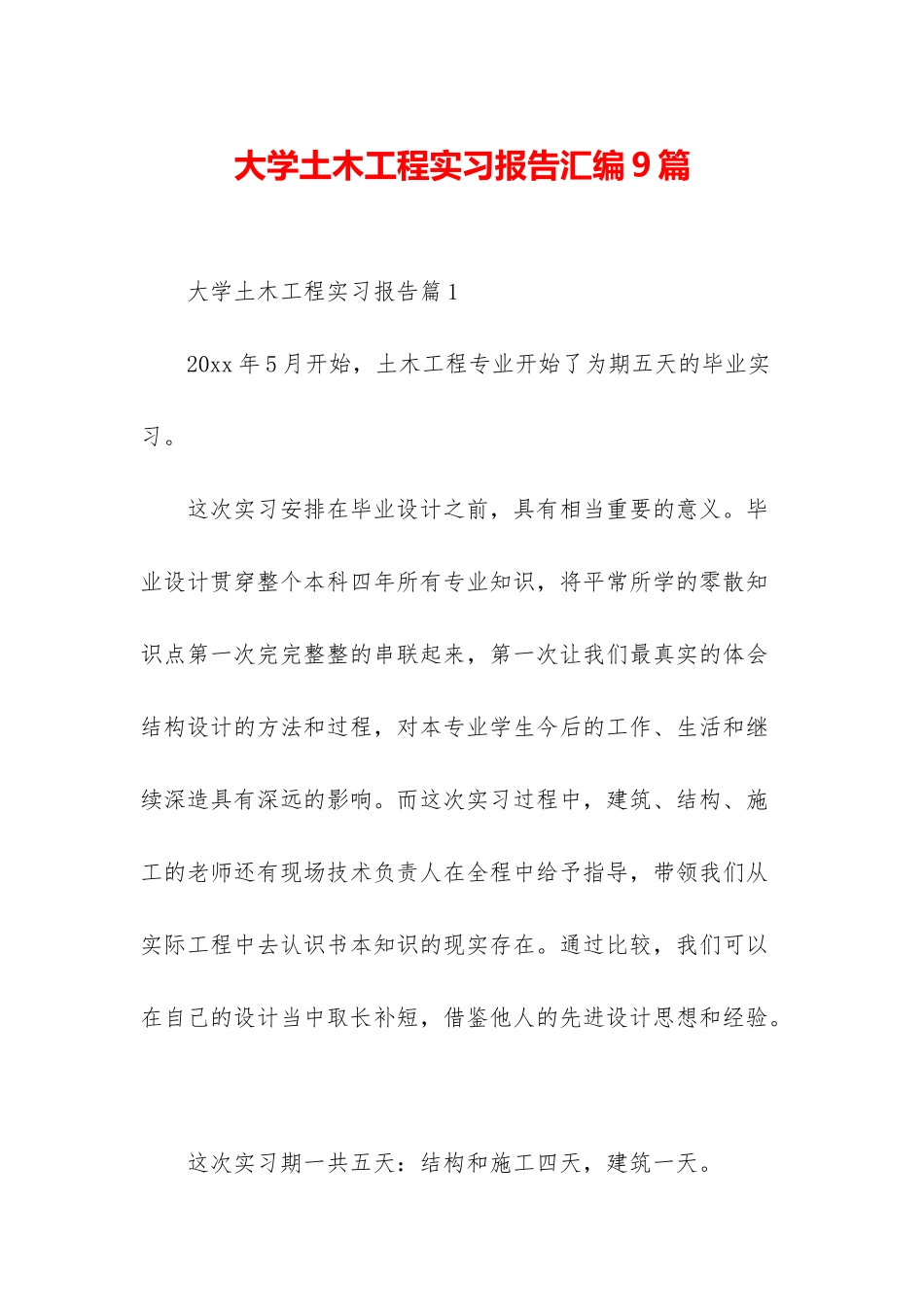 大学土木工程实习报告汇编9篇

大学土木工程实习报告篇1

20xx年5月开始，土木工程专业开始了为期五天的毕业实习。

这次实习安排在毕业设计之前，具有相当重要的意义。毕业设计贯穿整个本科四年所有专业知识，将平常所学的零散知识点第一次完完整整的串联起来，第一次让我们最真实的体会结构设计的方法和过程，对本专业学生今后的工作、生活和继续深造具有深远的影响。而这次实习过程中，建筑、结构、施工的老师还有现场技术负责人在全程中给予指导，带领我们从实际工程中去认识书本知识的现实存在。通过比较，我们可以在自己的设计当中取长补短，借鉴他人的先进设计思想和经验。

这次实习期一共五天：结构和施工四天，建筑一天。